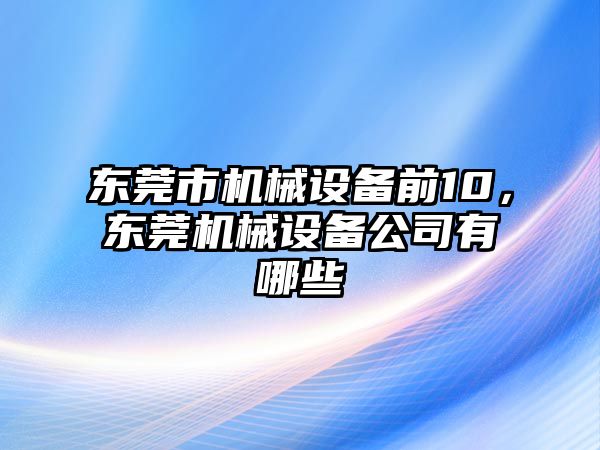 东莞市机械设备前10，东莞机械设备公司有哪些